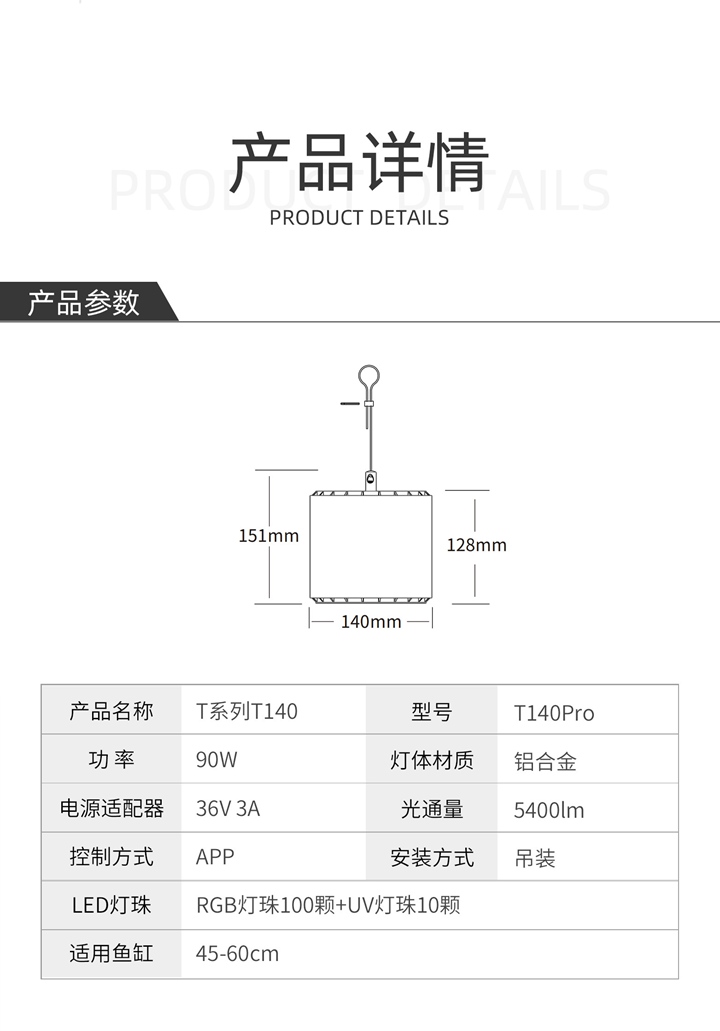 产品详情
PRODUCT DETAILS
PRODUCT DETAILS

产品参数

151mm
128mm
140mm

| 产品名称 | T系列T140 | 型号 | T140Pro |
|---|---|---|---|
| 功 率 | 90W | 灯体材质 | 铝合金 |
| 电源适配器 | 36V 3A | 光通量 | 5400lm |
| 控制方式 | APP | 安装方式 | 吊装 |
| LED灯珠 | RGB灯珠100颗+UV灯珠10颗 | | |
| 适用鱼缸 | 45-60cm | | |